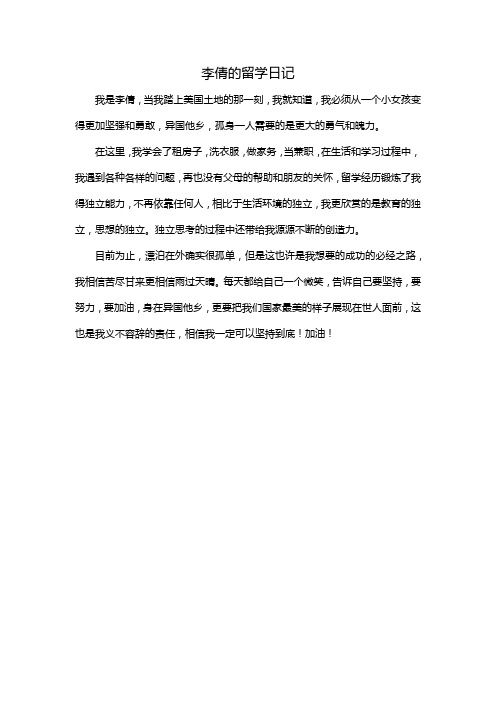 李倩的留学日记

我是李倩，当我踏上美国土地的那一刻，我就知道，我必须从一个小女孩变得更加坚强和勇敢，异国他乡，孤身一人需要的是更大的勇气和魄力。

在这里，我学会了租房子，洗衣服，做家务，当兼职，在生活和学习过程中，我遇到各种各样的问题，再也没有父母的帮助和朋友的关怀，留学经历锻炼了我得独立能力，不再依靠任何人，相比于生活环境的独立，我更欣赏的是教育的独立，思想的独立。独立思考的过程中还带给我源源不断的创造力。

目前为止，漂泊在外确实很孤单，但是这也许是我想要的成功的必经之路，我相信苦尽甘来更相信雨过天晴。每天都给自己一个微笑，告诉自己要坚持，要努力，要加油，身在异国他乡，更要把我们国家最美的样子展现在世人面前，这也是我义不容辞的责任，相信我一定可以坚持到底！加油！